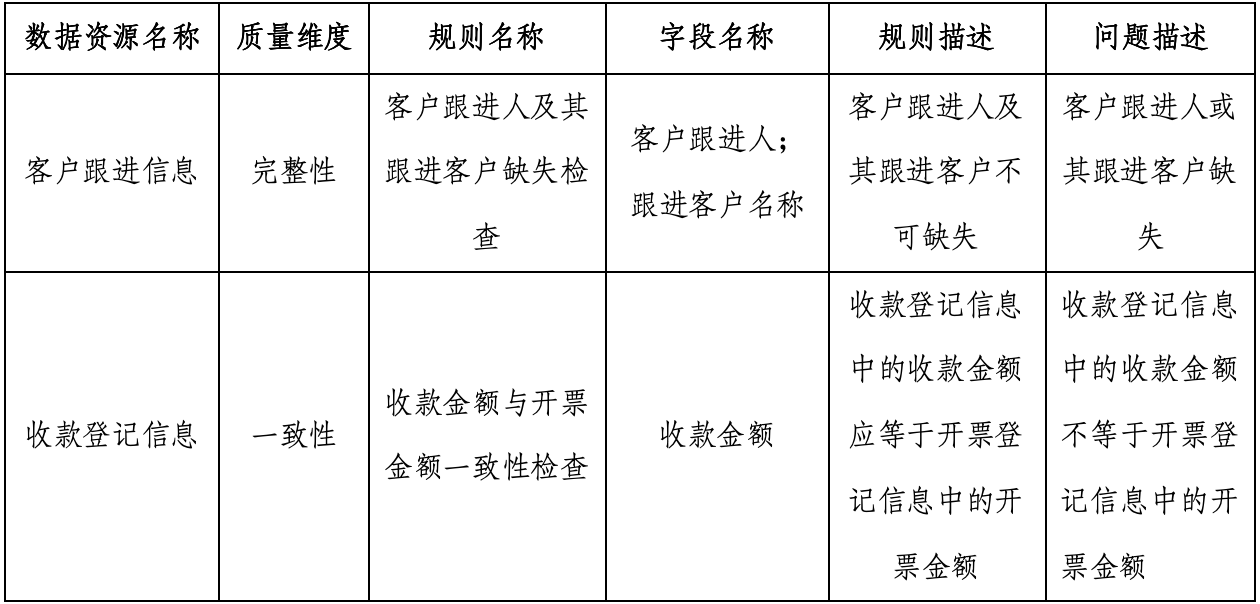 | 数据资源名称 | 质量维度 | 规则名称 | 字段名称 | 规则描述 | 问题描述 |
|---|---|---|---|---|---|
| 客户跟进信息 | 完整性 | 客户跟进人及其跟进客户缺失检查 | 客户跟进人;跟进客户名称 | 客户跟进人及其跟进客户不可缺失 | 客户跟进人或其跟进客户缺失 |
| 收款登记信息 | 一致性 | 收款金额与开票金额一致性检查 | 收款金额 | 收款登记信息中的收款金额应等于开票登记信息中的开票金额 | 收款登记信息中的收款金额不等于开票登记信息中的开票金额 |